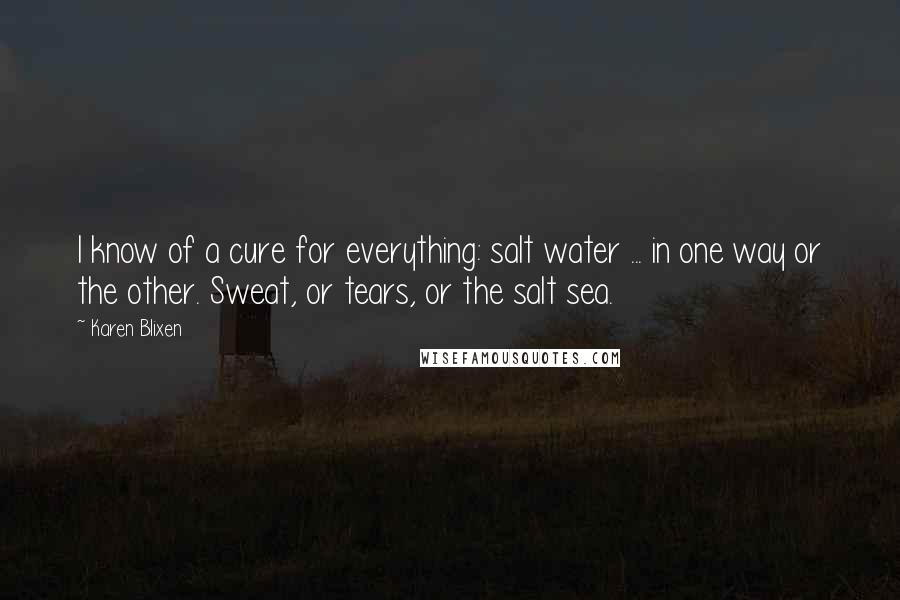 I know of a cure for everything: salt water ... in one way or the other. Sweat, or tears, or the salt sea.

~ Karen Blixen

WISEFAMOUSQUOTES.COM